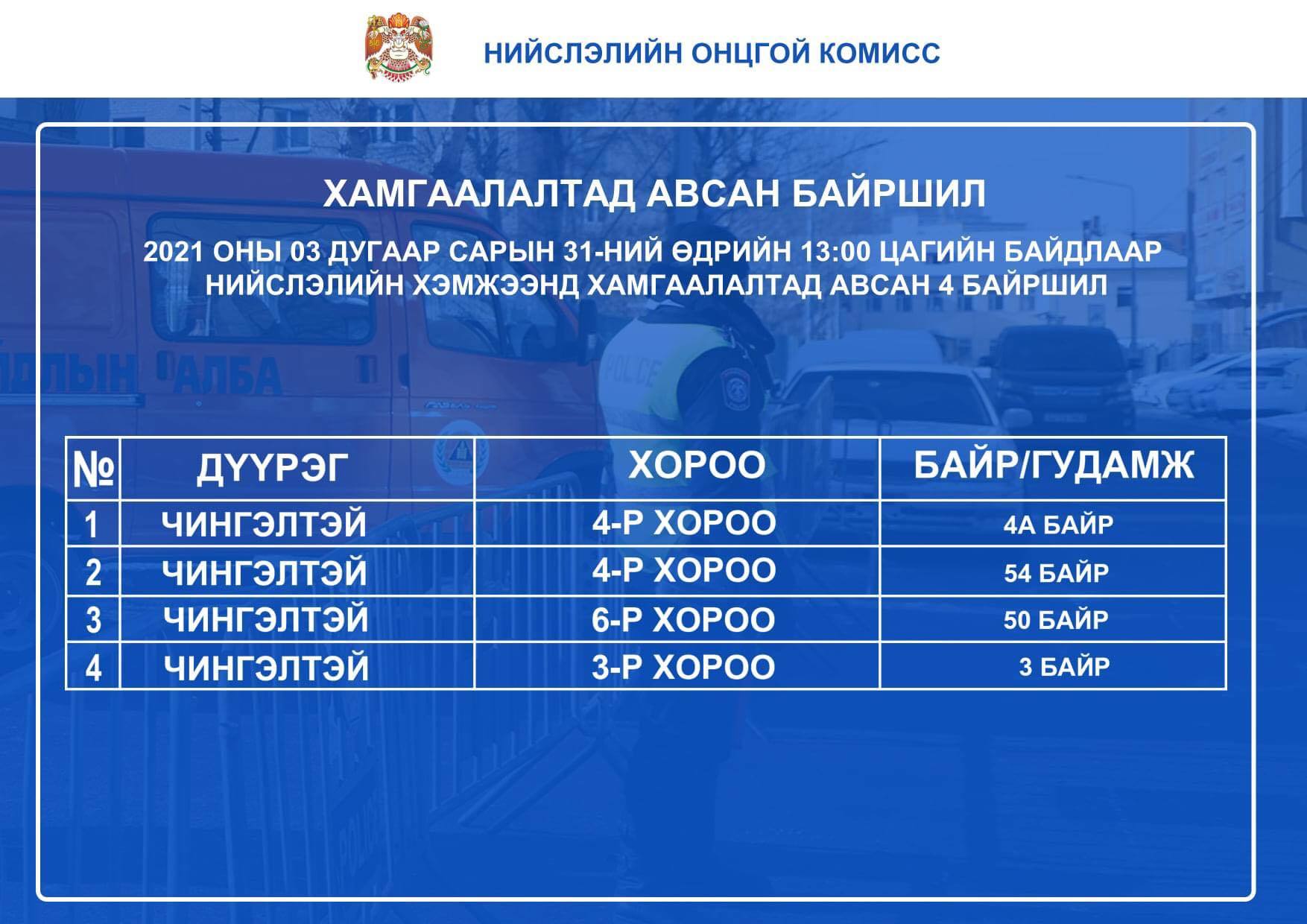 НИЙСЛЭЛИЙН ОНЦГОЙ КОМИСС

ХАМГААЛАЛТАД АВСАН БАЙРШИЛ

2021 ОНЫ 03 ДУГААР САРЫН 31-НИЙ ӨДРИЙН 13:00 ЦАГИЙН БАЙДЛААР НИЙСЛЭЛИЙН ХЭМЖЭЭНД ХАМГААЛАЛТАД АВСАН 4 БАЙРШИЛ

| № | ДҮҮРЭГ | ХОРОО | БАЙР/ГУДАМЖ |
|---|---|---|---|
| 1 | ЧИНГЭЛТЭЙ | 4-Р ХОРОО | 4А БАЙР |
| 2 | ЧИНГЭЛТЭЙ | 4-Р ХОРОО | 54 БАЙР |
| 3 | ЧИНГЭЛТЭЙ | 6-Р ХОРОО | 50 БАЙР |
| 4 | ЧИНГЭЛТЭЙ | 3-Р ХОРОО | 3 БАЙР |